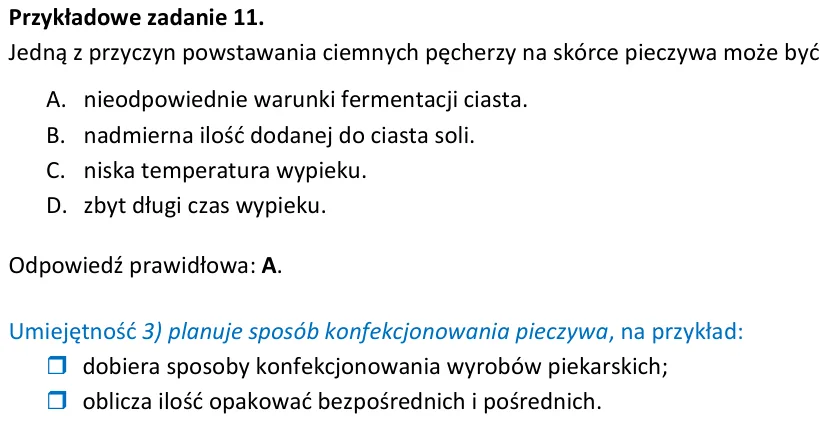 Przykładowe zadanie 11.

Jedną z przyczyn powstawania ciemnych pęcherzy na skórce pieczywa może być

A. nieodpowiednie warunki fermentacji ciasta.
B. nadmierna ilość dodanej do ciasta soli.
C. niska temperatura wypieku.
D. zbyt długi czas wypieku.

Odpowiedź prawidłowa: A.

Umiejętność 3) planuje sposób konfekcjonowania pieczywa, na przykład:
☐ dobiera sposoby konfekcjonowania wyrobów piekarskich;
☐ oblicza ilość opakować bezpośrednich i pośrednich.